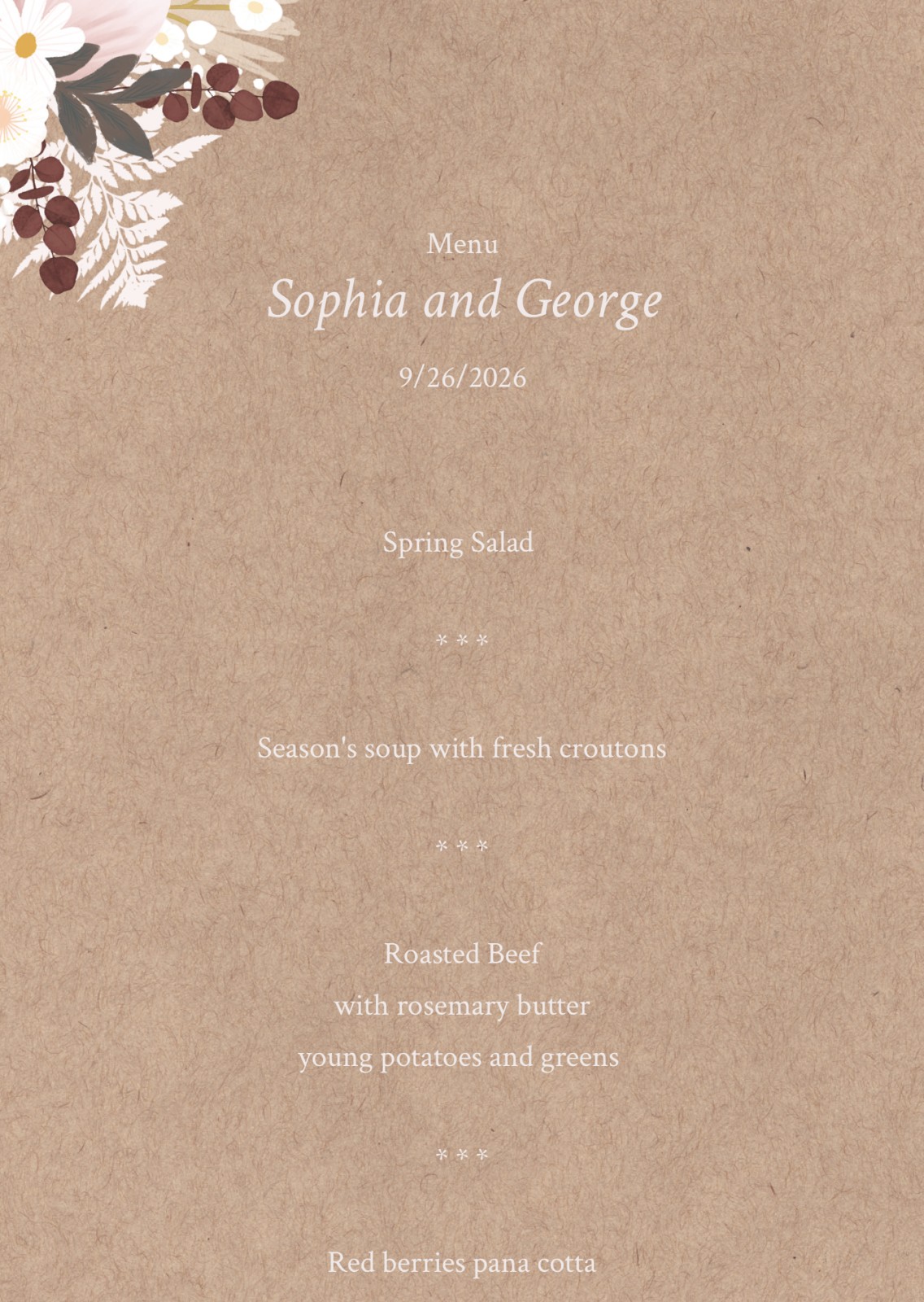 Menu

Sophia and George

9/26/2026

Spring Salad

* * *

Season's soup with fresh croutons

* * *

Roasted Beef
with rosemary butter
young potatoes and greens

* * *

Red berries pana cotta